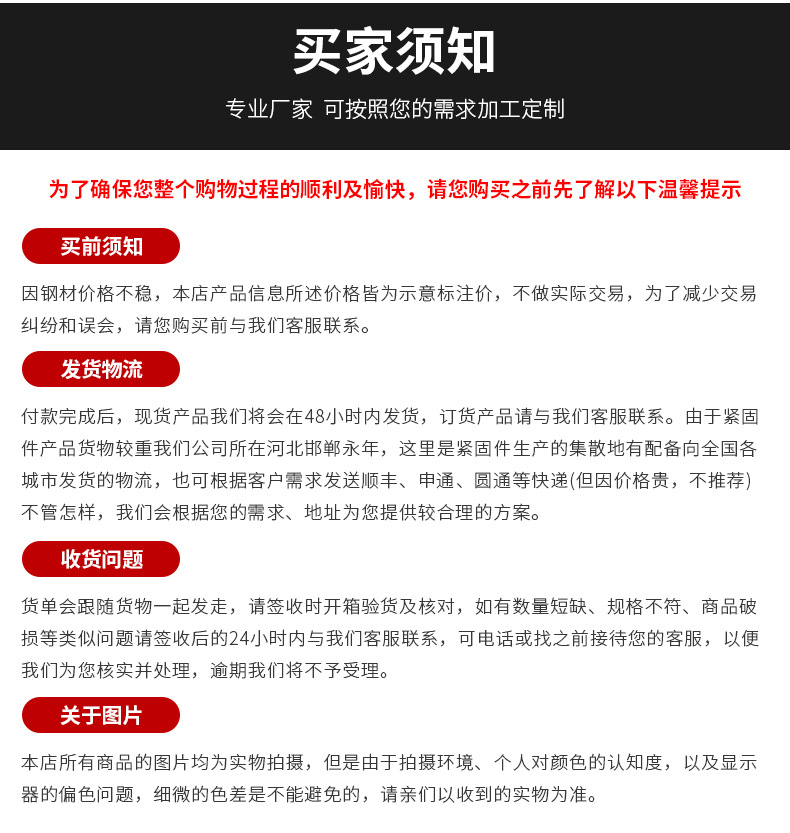 买家须知

专业厂家 可按照您的需求加工定制

为了确保您整个购物过程的顺利及愉快，请您购买之前先了解以下温馨提示

买前须知

因钢材价格不稳，本店产品信息所述价格皆为示意标注价，不做实际交易，为了减少交易纠纷和误会，请您购买前与我们客服联系。

发货物流

付款完成后，现货产品我们将会在48小时内发货，订货产品请与我们客服联系。由于紧固件产品货物较重我们公司所在河北邯郸永年，这里是紧固件生产的集散地有配备向全国各城市发货的物流，也可根据客户需求发送顺丰、申通、圆通等快递(但因价格贵，不推荐)不管怎样，我们会根据您的需求、地址为您提供较合理的方案。

收货问题

货单会跟随货物一起发走，请签收时开箱验货及核对，如有数量短缺、规格不符、商品破损等类似问题请签收后的24小时内与我们客服联系，可电话或找之前接待您的客服，以便我们为您核实并处理，逾期我们将不予受理。

关于图片

本店所有商品的图片均为实物拍摄，但是由于拍摄环境、个人对颜色的认知度，以及显示器的偏色问题，细微的色差是不能避免的，请亲们以收到的实物为准。